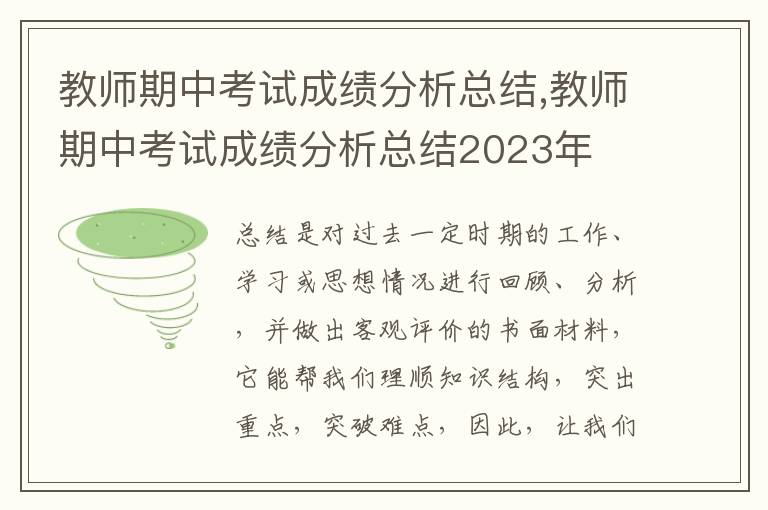 教师期中考试成绩分析总结,教师期中考试成绩分析总结2023年

总结是对过去一定时期的工作、学习或思想情况进行回顾、分析，并做出客观评价的书面材料，它能帮我们理顺知识结构，突出重点，突破难点，因此，让我们